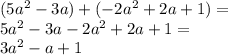 $(5a^2 - 3a) + (-2a^2 + 2a + 1) =$
$5a^2 - 3a - 2a^2 + 2a + 1 =$
$3a^2 - a + 1$